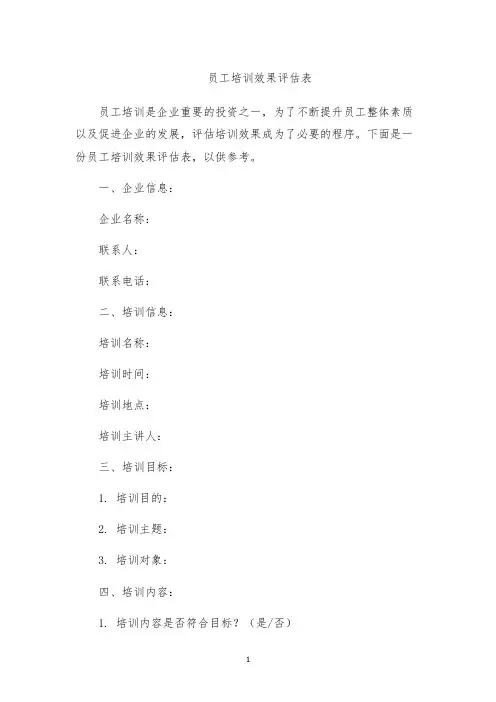 员工培训效果评估表

员工培训是企业重要的投资之一，为了不断提升员工整体素质以及促进企业的发展，评估培训效果成为了必要的程序。下面是一份员工培训效果评估表，以供参考。

一、企业信息：

企业名称：

联系人：

联系电话：

二、培训信息：

培训名称：

培训时间：

培训地点：

培训主讲人：

三、培训目标：

1. 培训目的：

2. 培训主题：

3. 培训对象：

四、培训内容：

1. 培训内容是否符合目标？（是/否）

1